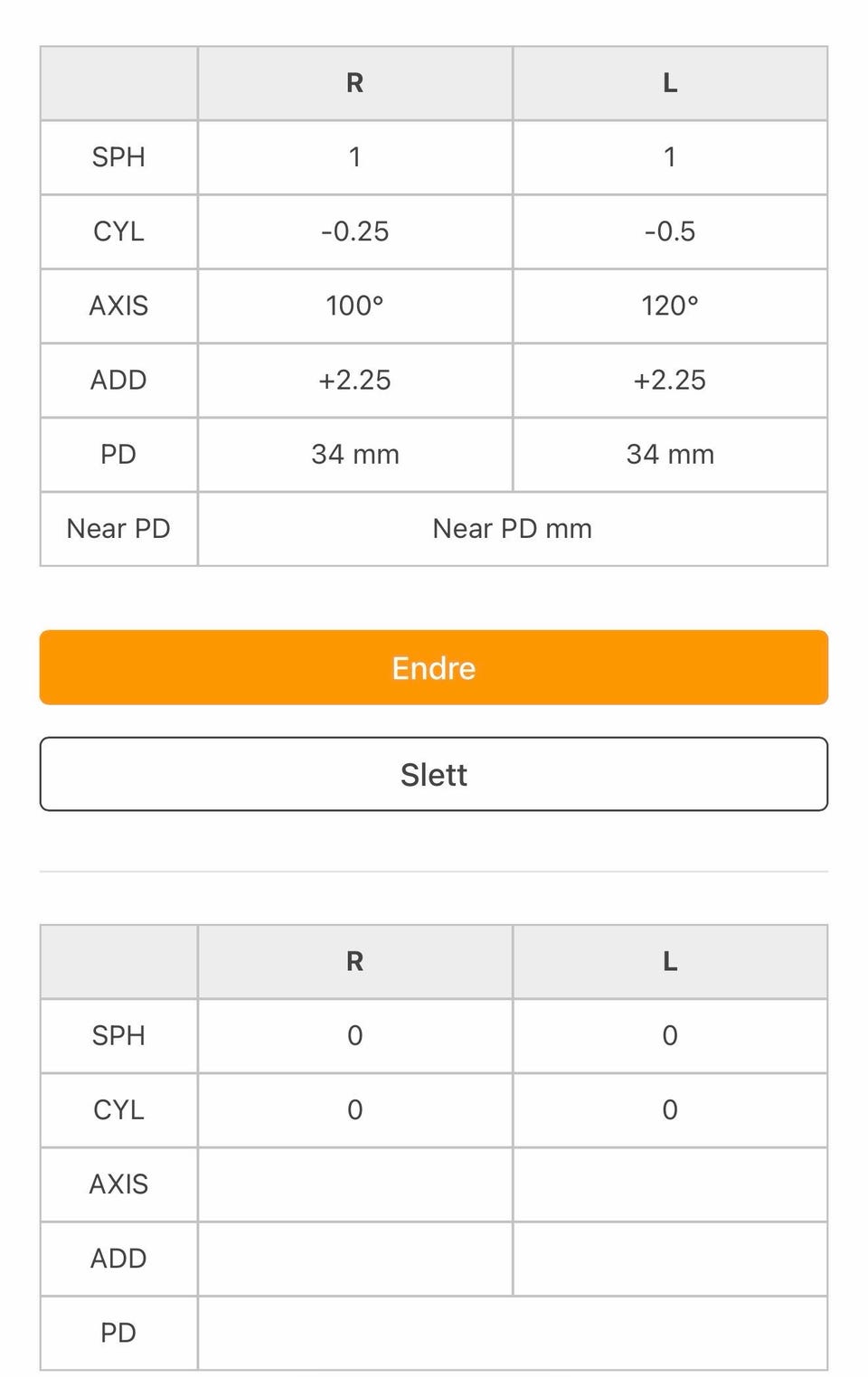 | | R | L |
|---|---|---|
| SPH | 1 | 1 |
| CYL | -0.25 | -0.5 |
| AXIS | 100° | 120° |
| ADD | +2.25 | +2.25 |
| PD | 34 mm | 34 mm |
| Near PD | Near PD mm | |

Endre

Slett

| | R | L |
|---|---|---|
| SPH | 0 | 0 |
| CYL | 0 | 0 |
| AXIS | | |
| ADD | | |
| PD | | |